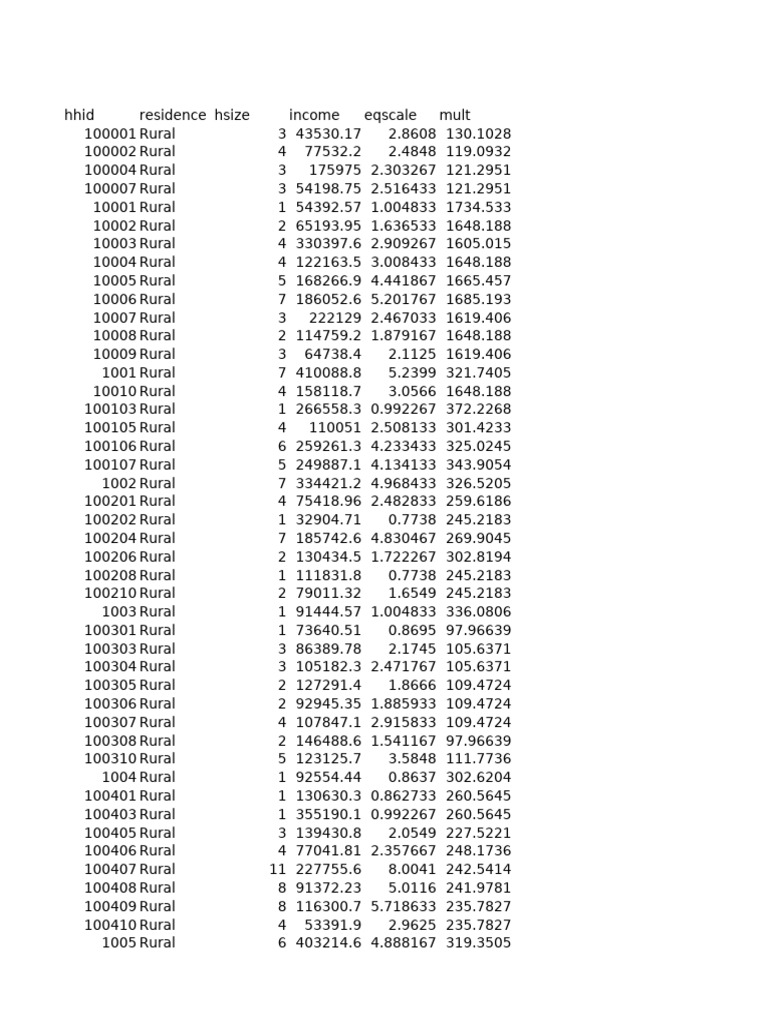 | hhid | residence | hsize | income | eqscale | mult |
|---|---|---|---|---|---|
| 100001 | Rural | 3 | 43530.17 | 2.8608 | 130.1028 |
| 100002 | Rural | 4 | 77532.2 | 2.4848 | 119.0932 |
| 100004 | Rural | 3 | 175975 | 2.303267 | 121.2951 |
| 100007 | Rural | 3 | 54198.75 | 2.516433 | 121.2951 |
| 10001 | Rural | 1 | 54392.57 | 1.004833 | 1734.533 |
| 10002 | Rural | 2 | 65193.95 | 1.636533 | 1648.188 |
| 10003 | Rural | 4 | 330397.6 | 2.909267 | 1605.015 |
| 10004 | Rural | 4 | 122163.5 | 3.008433 | 1648.188 |
| 10005 | Rural | 5 | 168266.9 | 4.441867 | 1665.457 |
| 10006 | Rural | 7 | 186052.6 | 5.201767 | 1685.193 |
| 10007 | Rural | 3 | 222129 | 2.467033 | 1619.406 |
| 10008 | Rural | 2 | 114759.2 | 1.879167 | 1648.188 |
| 10009 | Rural | 3 | 64738.4 | 2.1125 | 1619.406 |
| 1001 | Rural | 7 | 410088.8 | 5.2399 | 321.7405 |
| 10010 | Rural | 4 | 158118.7 | 3.0566 | 1648.188 |
| 100103 | Rural | 1 | 266558.3 | 0.992267 | 372.2268 |
| 100105 | Rural | 4 | 110051 | 2.508133 | 301.4233 |
| 100106 | Rural | 6 | 259261.3 | 4.233433 | 325.0245 |
| 100107 | Rural | 5 | 249887.1 | 4.134133 | 343.9054 |
| 1002 | Rural | 7 | 334421.2 | 4.968433 | 326.5205 |
| 100201 | Rural | 4 | 75418.96 | 2.482833 | 259.6186 |
| 100202 | Rural | 1 | 32904.71 | 0.7738 | 245.2183 |
| 100204 | Rural | 7 | 185742.6 | 4.830467 | 269.9045 |
| 100206 | Rural | 2 | 130434.5 | 1.722267 | 302.8194 |
| 100208 | Rural | 1 | 111831.8 | 0.7738 | 245.2183 |
| 100210 | Rural | 2 | 79011.32 | 1.6549 | 245.2183 |
| 1003 | Rural | 1 | 91444.57 | 1.004833 | 336.0806 |
| 100301 | Rural | 1 | 73640.51 | 0.8695 | 97.96639 |
| 100303 | Rural | 3 | 86389.78 | 2.1745 | 105.6371 |
| 100304 | Rural | 3 | 105182.3 | 2.471767 | 105.6371 |
| 100305 | Rural | 2 | 127291.4 | 1.8666 | 109.4724 |
| 100306 | Rural | 2 | 92945.35 | 1.885933 | 109.4724 |
| 100307 | Rural | 4 | 107847.1 | 2.915833 | 109.4724 |
| 100308 | Rural | 2 | 146488.6 | 1.541167 | 97.96639 |
| 100310 | Rural | 5 | 123125.7 | 3.5848 | 111.7736 |
| 1004 | Rural | 1 | 92554.44 | 0.8637 | 302.6204 |
| 100401 | Rural | 1 | 130630.3 | 0.862733 | 260.5645 |
| 100403 | Rural | 1 | 355190.1 | 0.992267 | 260.5645 |
| 100405 | Rural | 3 | 139430.8 | 2.0549 | 227.5221 |
| 100406 | Rural | 4 | 77041.81 | 2.357667 | 248.1736 |
| 100407 | Rural | 11 | 227755.6 | 8.0041 | 242.5414 |
| 100408 | Rural | 8 | 91372.23 | 5.0116 | 241.9781 |
| 100409 | Rural | 8 | 116300.7 | 5.718633 | 235.7827 |
| 100410 | Rural | 4 | 53391.9 | 2.9625 | 235.7827 |
| 1005 | Rural | 6 | 403214.6 | 4.888167 | 319.3505 |